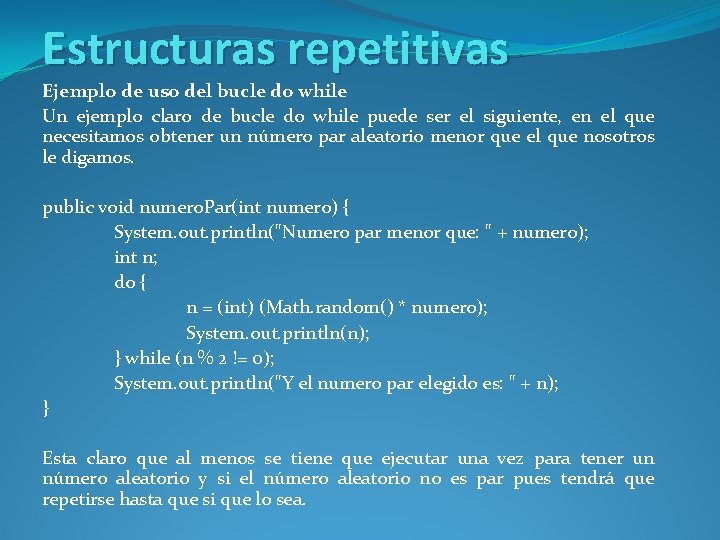 Estructuras repetitivas

Ejemplo de uso del bucle do while

Un ejemplo claro de bucle do while puede ser el siguiente, en el que necesitamos obtener un número par aleatorio menor que el que nosotros le digamos.

public void numeroPar(int numero) {
System.out.println("Numero par menor que: " + numero);
int n;
do {
n = (int) (Math.random() * numero);
System.out.println(n);
} while (n % 2 != 0);
System.out.println("Y el numero par elegido es: " + n);
}

Esta claro que al menos se tiene que ejecutar una vez para tener un número aleatorio y si el número aleatorio no es par pues tendrá que repetirse hasta que si que lo sea.